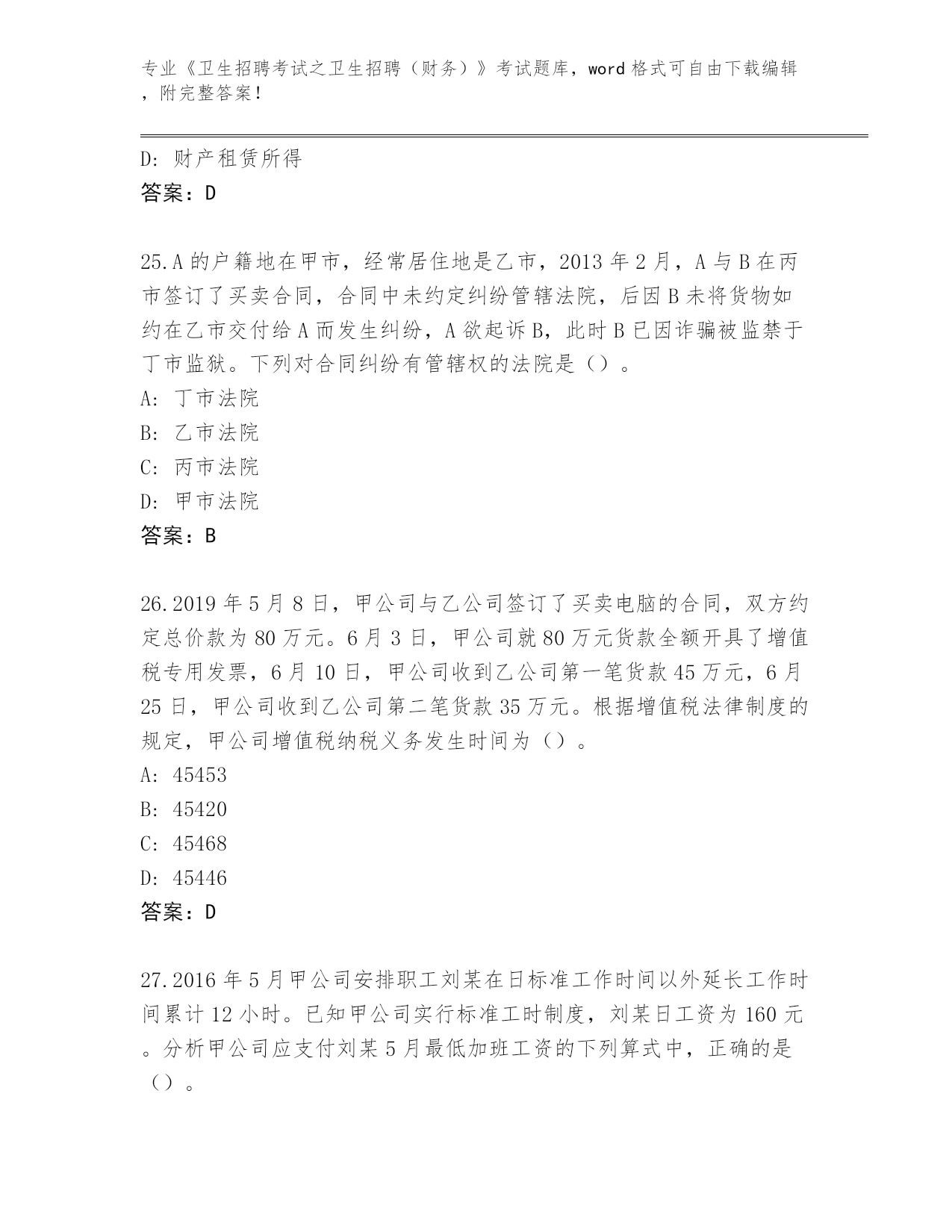 专业《卫生招聘考试之卫生招聘（财务）》考试题库，word 格式可自由下载编辑，附完整答案！

D: 财产租赁所得
答案：D

25.A 的户籍地在甲市，经常居住地是乙市，2013 年 2 月，A 与 B 在丙市签订了买卖合同，合同中未约定纠纷管辖法院，后因 B 未将货物如约在乙市交付给 A 而发生纠纷，A 欲起诉 B，此时 B 已因诈骗被监禁于丁市监狱。下列对合同纠纷有管辖权的法院是（）。
A: 丁市法院
B: 乙市法院
C: 丙市法院
D: 甲市法院
答案：B

26.2019 年 5 月 8 日，甲公司与乙公司签订了买卖电脑的合同，双方约定总价款为 80 万元。6 月 3 日，甲公司就 80 万元货款全额开具了增值税专用发票，6 月 10 日，甲公司收到乙公司第一笔货款 45 万元，6 月 25 日，甲公司收到乙公司第二笔货款 35 万元。根据增值税法律制度的规定，甲公司增值税纳税义务发生时间为（）。
A: 45453
B: 45420
C: 45468
D: 45446
答案：D

27.2016 年 5 月甲公司安排职工刘某在日标准工作时间以外延长工作时间累计 12 小时。已知甲公司实行标准工时制度，刘某日工资为 160 元。分析甲公司应支付刘某 5 月最低加班工资的下列算式中，正确的是（）。